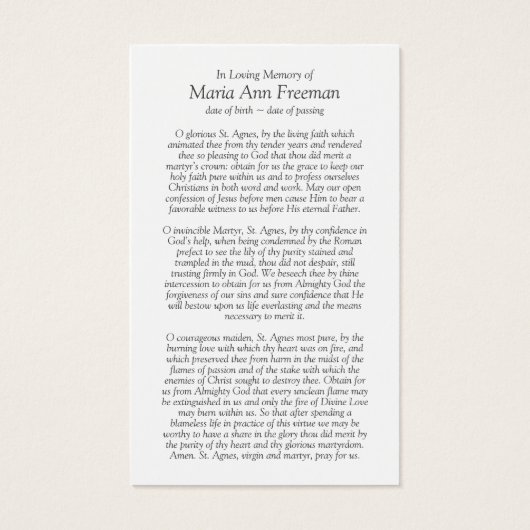 In Loving Memory of
Maria Ann Freeman
date of birth ~ date of passing

O glorious St. Agnes, by the living faith which animated thee from thy tender years and rendered thee so pleasing to God that thou did merit a martyr's crown: obtain for us the grace to keep our holy faith pure within us and to profess ourselves Christians in both word and work. May our open confession of Jesus before men cause Him to bear a favorable witness to us before His eternal Father.

O invincible Martyr, St. Agnes, by thy confidence in God's help, when being condemned by the Roman prefect to see the lily of thy purity stained and trampled in the mud, thou did not despair, still trusting firmly in God. We beseech thee by thine intercession to obtain for us from Almighty God the forgiveness of our sins and sure confidence that He will bestow upon us life everlasting and the means necessary to merit it.

O courageous maiden, St. Agnes most pure, by the burning love with which thy heart was on fire, and which preserved thee from harm in the midst of the flames of passion and of the stake with which the enemies of Christ sought to destroy thee. Obtain for us from Almighty God that every unclean flame may be extinguished in us and only the fire of Divine Love may burn within us. So that after spending a blameless life in practice of this virtue we may be worthy to have a share in the glory thou did merit by the purity of thy heart and thy glorious martyrdom. Amen. St. Agnes, virgin and martyr, pray for us.